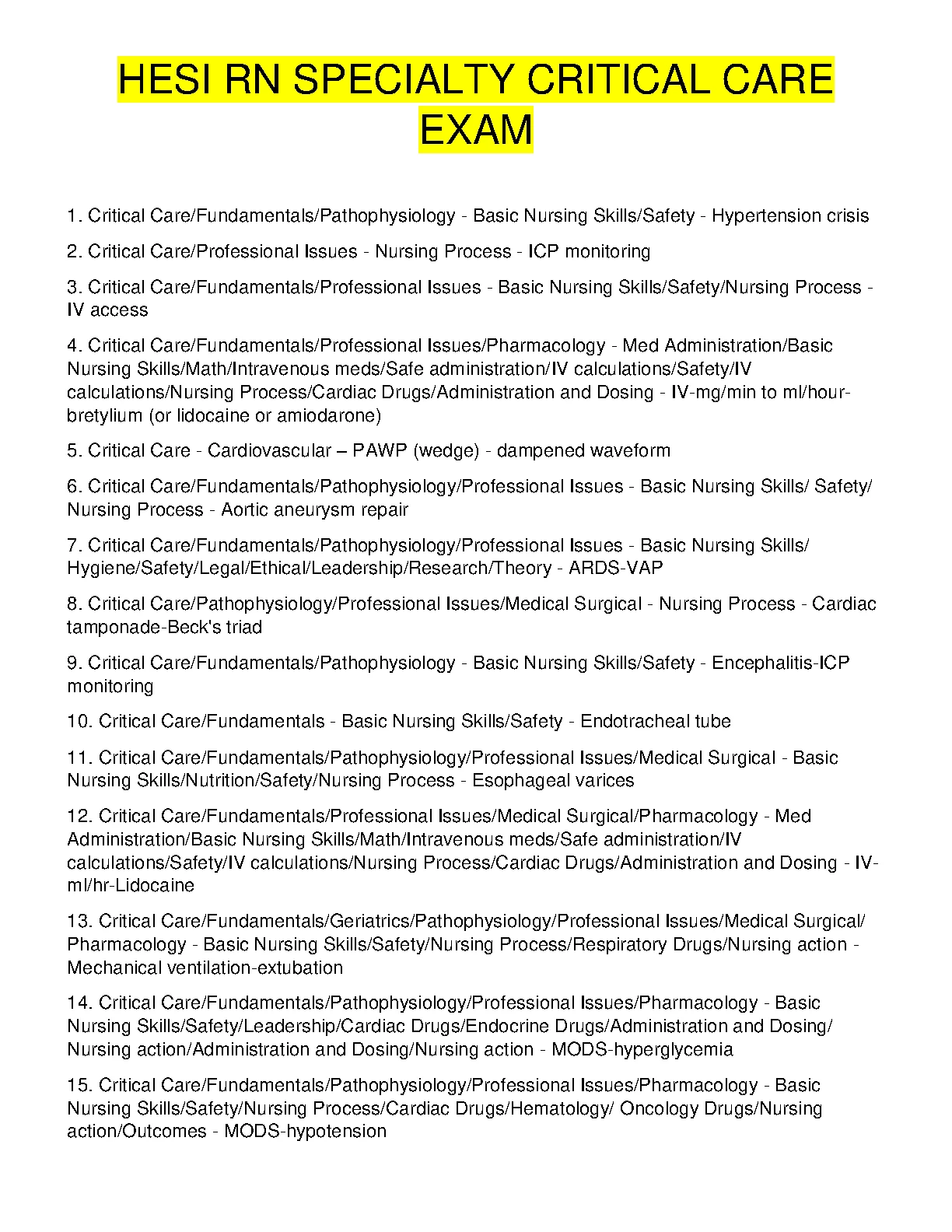 HESI RN SPECIALTY CRITICAL CARE EXAM

1. Critical Care/Fundamentals/Pathophysiology - Basic Nursing Skills/Safety - Hypertension crisis

2. Critical Care/Professional Issues - Nursing Process - ICP monitoring

3. Critical Care/Fundamentals/Professional Issues - Basic Nursing Skills/Safety/Nursing Process - IV access

4. Critical Care/Fundamentals/Professional Issues/Pharmacology - Med Administration/Basic Nursing Skills/Math/Intravenous meds/Safe administration/IV calculations/Safety/IV calculations/Nursing Process/Cardiac Drugs/Administration and Dosing - IV-mg/min to ml/hour-bretylium (or lidocaine or amiodarone)

5. Critical Care - Cardiovascular – PAWP (wedge) - dampened waveform

6. Critical Care/Fundamentals/Pathophysiology/Professional Issues - Basic Nursing Skills/ Safety/ Nursing Process - Aortic aneurysm repair

7. Critical Care/Fundamentals/Pathophysiology/Professional Issues - Basic Nursing Skills/ Hygiene/Safety/Legal/Ethical/Leadership/Research/Theory - ARDS-VAP

8. Critical Care/Pathophysiology/Professional Issues/Medical Surgical - Nursing Process - Cardiac tamponade-Beck's triad

9. Critical Care/Fundamentals/Pathophysiology - Basic Nursing Skills/Safety - Encephalitis-ICP monitoring

10. Critical Care/Fundamentals - Basic Nursing Skills/Safety - Endotracheal tube

11. Critical Care/Fundamentals/Pathophysiology/Professional Issues/Medical Surgical - Basic Nursing Skills/Nutrition/Safety/Nursing Process - Esophageal varices

12. Critical Care/Fundamentals/Professional Issues/Medical Surgical/Pharmacology - Med Administration/Basic Nursing Skills/Math/Intravenous meds/Safe administration/IV calculations/Safety/IV calculations/Nursing Process/Cardiac Drugs/Administration and Dosing - IV-ml/hr-Lidocaine

13. Critical Care/Fundamentals/Geriatrics/Pathophysiology/Professional Issues/Medical Surgical/ Pharmacology - Basic Nursing Skills/Safety/Nursing Process/Respiratory Drugs/Nursing action - Mechanical ventilation-extubation

14. Critical Care/Fundamentals/Pathophysiology/Professional Issues/Pharmacology - Basic Nursing Skills/Safety/Leadership/Cardiac Drugs/Endocrine Drugs/Administration and Dosing/ Nursing action/Administration and Dosing/Nursing action - MODS-hyperglycemia

15. Critical Care/Fundamentals/Pathophysiology/Professional Issues/Pharmacology - Basic Nursing Skills/Safety/Nursing Process/Cardiac Drugs/Hematology/ Oncology Drugs/Nursing action/Outcomes - MODS-hypotension